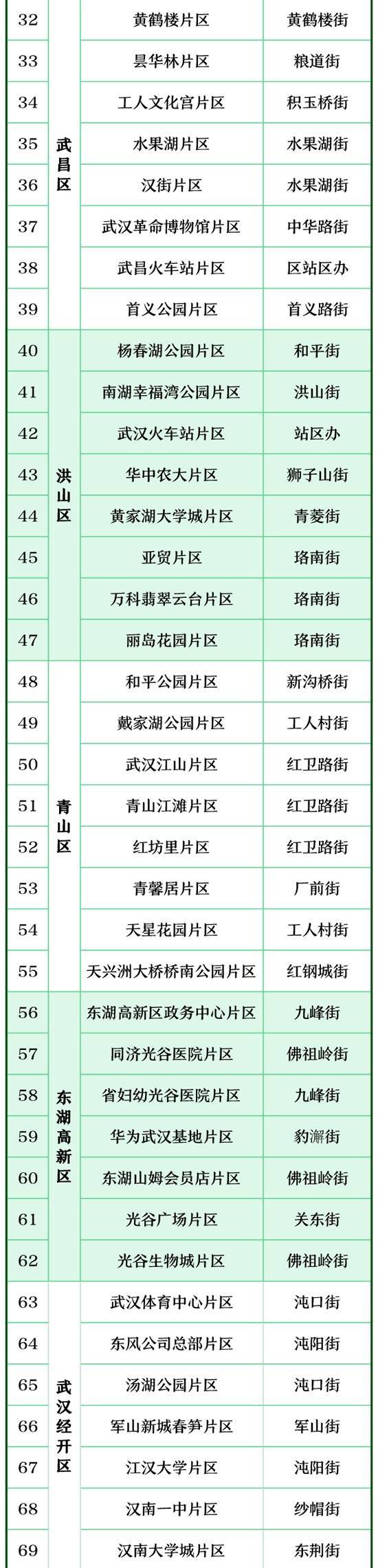 | 32 | 武昌区 | 黄鹤楼片区 | 黄鹤楼街 |
|---|---|---|---|
| 33 |  | 昙华林片区 | 粮道街 |
| 34 |  | 工人文化宫片区 | 积玉桥街 |
| 35 |  | 水果湖片区 | 水果湖街 |
| 36 |  | 汉街片区 | 水果湖街 |
| 37 |  | 武汉革命博物馆片区 | 中华路街 |
| 38 |  | 武昌火车站片区 | 区站区办 |
| 39 |  | 首义公园片区 | 首义路街 |
| 40 | 洪山区 | 杨春湖公园片区 | 和平街 |
| 41 |  | 南湖幸福湾公园片区 | 洪山街 |
| 42 |  | 武汉火车站片区 | 站区办 |
| 43 |  | 华中农大片区 | 狮子山街 |
| 44 |  | 黄家湖大学城片区 | 青菱街 |
| 45 |  | 亚贸片区 | 珞南街 |
| 46 |  | 万科翡翠云台片区 | 珞南街 |
| 47 |  | 丽岛花园片区 | 珞南街 |
| 48 | 青山区 | 和平公园片区 | 新沟桥街 |
| 49 |  | 戴家湖公园片区 | 工人村街 |
| 50 |  | 武汉江山片区 | 红卫路街 |
| 51 |  | 青山江滩片区 | 红卫路街 |
| 52 |  | 红坊里片区 | 红卫路街 |
| 53 |  | 青馨居片区 | 厂前街 |
| 54 |  | 天星花园片区 | 工人村街 |
| 55 |  | 天兴洲大桥桥南公园片区 | 红钢城街 |
| 56 | 东湖高新区 | 东湖高新区政务中心片区 | 九峰街 |
| 57 |  | 同济光谷医院片区 | 佛祖岭街 |
| 58 |  | 省妇幼光谷医院片区 | 九峰街 |
| 59 |  | 华为武汉基地片区 | 豹澥街 |
| 60 |  | 东湖山姆会员店片区 | 佛祖岭街 |
| 61 |  | 光谷广场片区 | 关东街 |
| 62 |  | 光谷生物城片区 | 佛祖岭街 |
| 63 | 武汉经开区 | 武汉体育中心片区 | 沌口街 |
| 64 |  | 东风公司总部片区 | 沌阳街 |
| 65 |  | 汤湖公园片区 | 沌口街 |
| 66 |  | 军山新城春笋片区 | 军山街 |
| 67 |  | 江汉大学片区 | 沌阳街 |
| 68 |  | 汉南一中片区 | 纱帽街 |
| 69 |  | 汉南大学城片区 | 东荆街 |